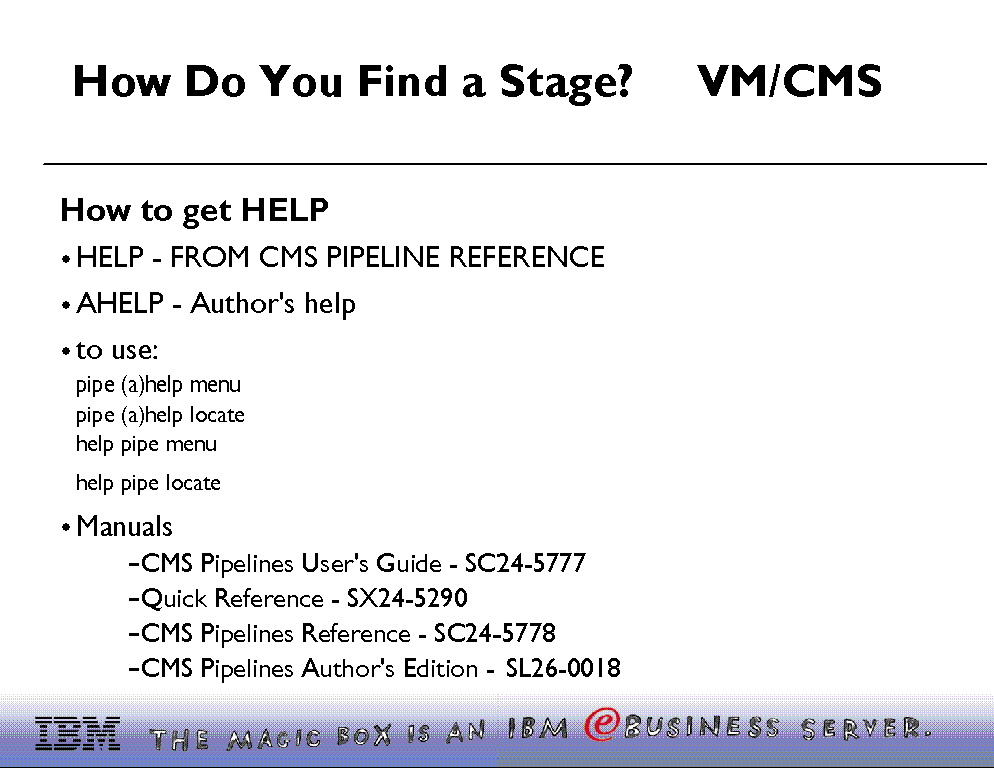 How Do You Find a Stage? VM/CMS

How to get HELP

• HELP - FROM CMS PIPELINE REFERENCE

• AHELP - Author's help

• to use:

pipe (a)help menu
pipe (a)help locate
help pipe menu
help pipe locate

• Manuals

–CMS Pipelines User's Guide - SC24-5777
–Quick Reference - SX24-5290
–CMS Pipelines Reference - SC24-5778
–CMS Pipelines Author's Edition - SL26-0018

IBM THE MAGIC BOX IS AN IBM eBUSINESS SERVER.